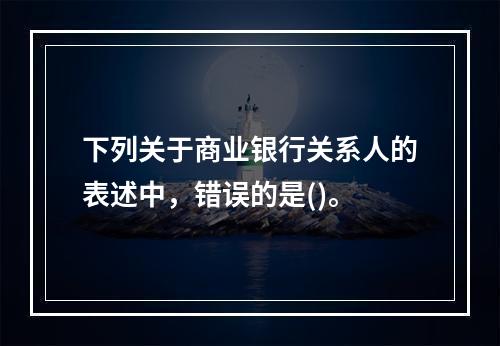 下列关于商业银行关系人的表述中，错误的是()。